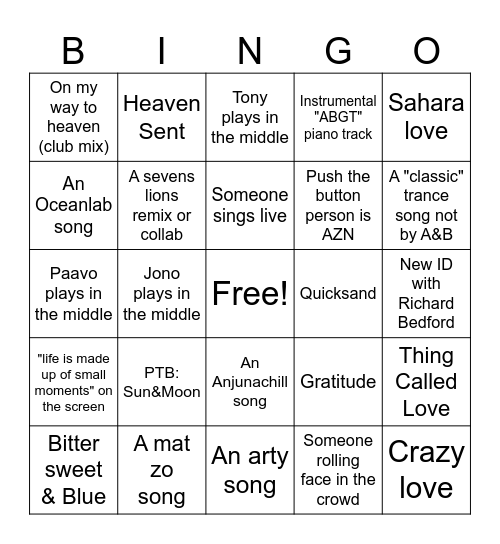 | B | I | N | G | O |
|---|---|---|---|---|
| On my way to heaven (club mix) | Heaven Sent | Tony plays in the middle | Instrumental "ABGT" piano track | Sahara love |
| An Oceanlab song | A sevens lions remix or collab | Someone sings live | Push the button person is AZN | A "classic" trance song not by A&B |
| Paavo plays in the middle | Jono plays in the middle | Free! | Quicksand | New ID with Richard Bedford |
| "life is made up of small moments" on the screen | PTB: Sun&Moon | An Anjunachill song | Gratitude | Thing Called Love |
| Bitter sweet & Blue | A mat zo song | An arty song | Someone rolling face in the crowd | Crazy love |